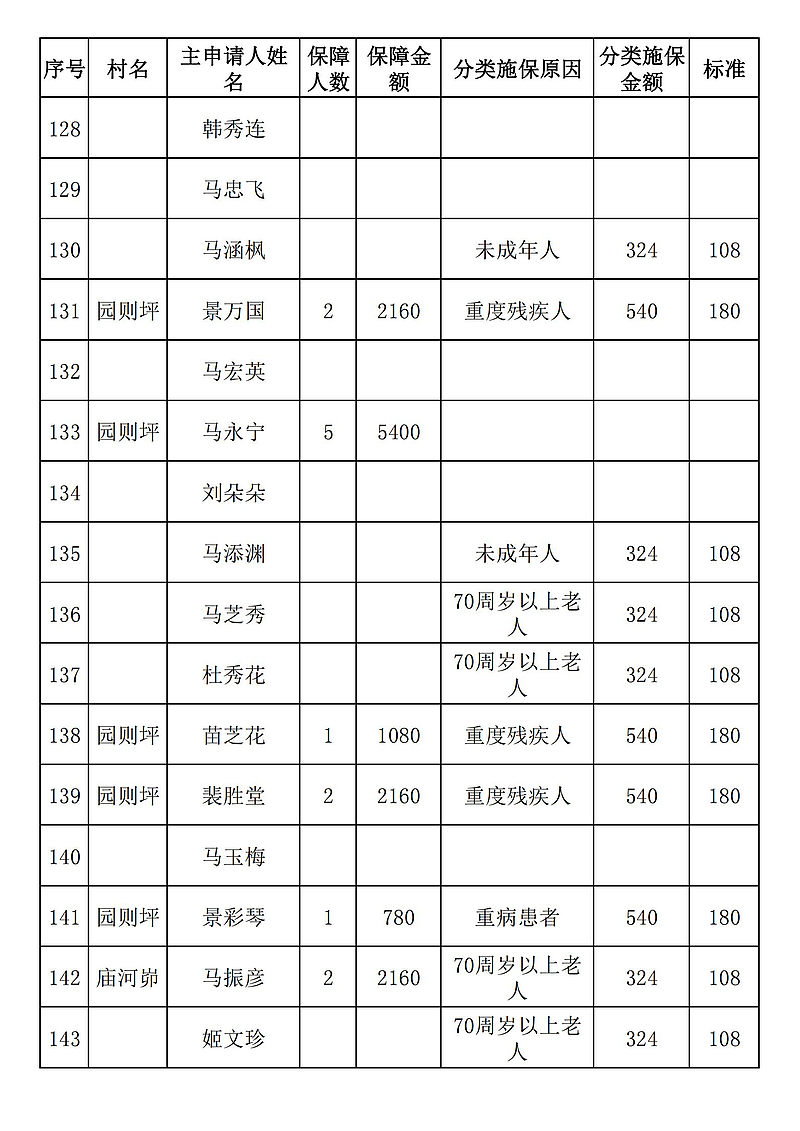 | 序号 | 村名 | 主申请人姓名 | 保障人数 | 保障金额 | 分类施保原因 | 分类施保金额 | 标准 |
|---|---|---|---|---|---|---|---|
| 128 | | 韩秀连 | | | | | |
| 129 | | 马忠飞 | | | | | |
| 130 | | 马涵枫 | | | 未成年人 | 324 | 108 |
| 131 | 园则坪 | 景万国 | 2 | 2160 | 重度残疾人 | 540 | 180 |
| 132 | | 马宏英 | | | | | |
| 133 | 园则坪 | 马永宁 | 5 | 5400 | | | |
| 134 | | 刘朵朵 | | | | | |
| 135 | | 马添渊 | | | 未成年人 | 324 | 108 |
| 136 | | 马芝秀 | | | 70周岁以上老人 | 324 | 108 |
| 137 | | 杜秀花 | | | 70周岁以上老人 | 324 | 108 |
| 138 | 园则坪 | 苗芝花 | 1 | 1080 | 重度残疾人 | 540 | 180 |
| 139 | 园则坪 | 裴胜堂 | 2 | 2160 | 重度残疾人 | 540 | 180 |
| 140 | | 马玉梅 | | | | | |
| 141 | 园则坪 | 景彩琴 | 1 | 780 | 重病患者 | 540 | 180 |
| 142 | 庙河峁 | 马振彦 | 2 | 2160 | 70周岁以上老人 | 324 | 108 |
| 143 | | 姬文珍 | | | 70周岁以上老人 | 324 | 108 |